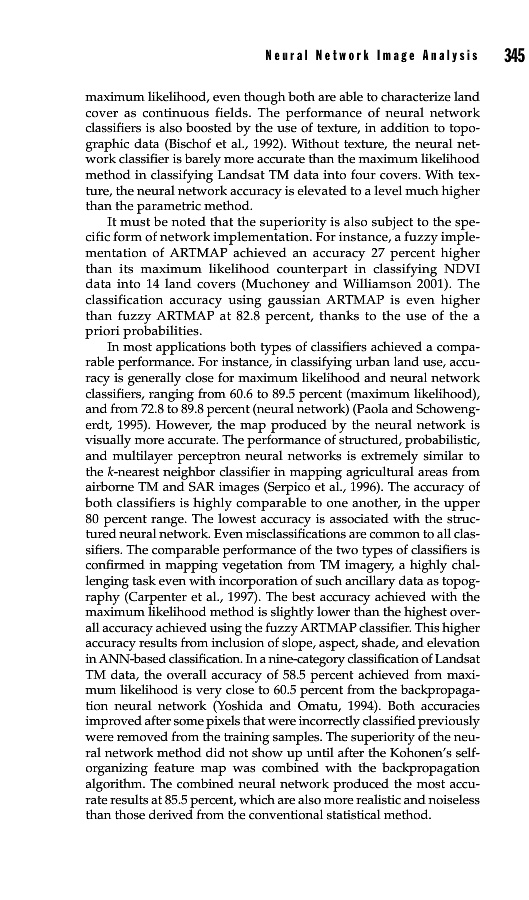 Neural Network Image Analysis 345

maximum likelihood, even though both are able to characterize land cover as continuous fields. The performance of neural network classifiers is also boosted by the use of texture, in addition to topographic data (Bischof et al., 1992). Without texture, the neural network classifier is barely more accurate than the maximum likelihood method in classifying Landsat TM data into four covers. With texture, the neural network accuracy is elevated to a level much higher than the parametric method.

It must be noted that the superiority is also subject to the specific form of network implementation. For instance, a fuzzy implementation of ARTMAP achieved an accuracy 27 percent higher than its maximum likelihood counterpart in classifying NDVI data into 14 land covers (Muchoney and Williamson 2001). The classification accuracy using gaussian ARTMAP is even higher than fuzzy ARTMAP at 82.8 percent, thanks to the use of the a priori probabilities.

In most applications both types of classifiers achieved a comparable performance. For instance, in classifying urban land use, accuracy is generally close for maximum likelihood and neural network classifiers, ranging from 60.6 to 89.5 percent (maximum likelihood), and from 72.8 to 89.8 percent (neural network) (Paola and Schowengerdt, 1995). However, the map produced by the neural network is visually more accurate. The performance of structured, probabilistic, and multilayer perceptron neural networks is extremely similar to the $k$-nearest neighbor classifier in mapping agricultural areas from airborne TM and SAR images (Serpico et al., 1996). The accuracy of both classifiers is highly comparable to one another, in the upper 80 percent range. The lowest accuracy is associated with the structured neural network. Even misclassifications are common to all classifiers. The comparable performance of the two types of classifiers is confirmed in mapping vegetation from TM imagery, a highly challenging task even with incorporation of such ancillary data as topography (Carpenter et al., 1997). The best accuracy achieved with the maximum likelihood method is slightly lower than the highest overall accuracy achieved using the fuzzy ARTMAP classifier. This higher accuracy results from inclusion of slope, aspect, shade, and elevation in ANN-based classification. In a nine-category classification of Landsat TM data, the overall accuracy of 58.5 percent achieved from maximum likelihood is very close to 60.5 percent from the backpropagation neural network (Yoshida and Omatu, 1994). Both accuracies improved after some pixels that were incorrectly classified previously were removed from the training samples. The superiority of the neural network method did not show up until after the Kohonen's self-organizing feature map was combined with the backpropagation algorithm. The combined neural network produced the most accurate results at 85.5 percent, which are also more realistic and noiseless than those derived from the conventional statistical method.